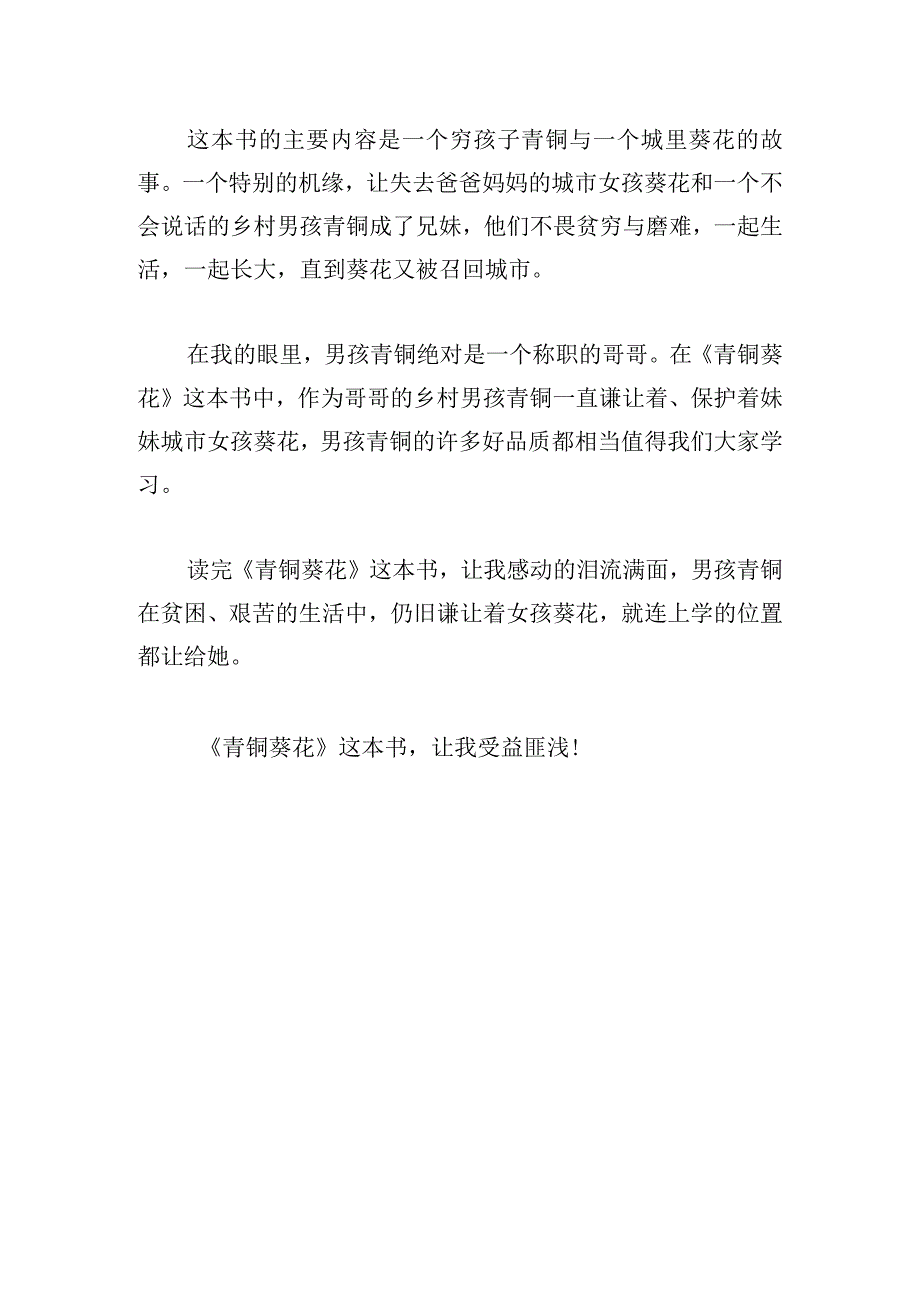 这本书的主要内容是一个穷孩子青铜与一个城里葵花的故事。一个特别的机缘，让失去爸爸妈妈的城市女孩葵花和一个不会说话的乡村男孩青铜成了兄妹，他们不畏贫穷与磨难，一起生活，一起长大，直到葵花又被召回城市。

在我的眼里，男孩青铜绝对是一个称职的哥哥。在《青铜葵花》这本书中，作为哥哥的乡村男孩青铜一直谦让着、保护着妹妹城市女孩葵花，男孩青铜的许多好品质都相当值得我们大家学习。

读完《青铜葵花》这本书，让我感动的泪流满面，男孩青铜在贫困、艰苦的生活中，仍旧谦让着女孩葵花，就连上学的位置都让给她。

《青铜葵花》这本书，让我受益匪浅！